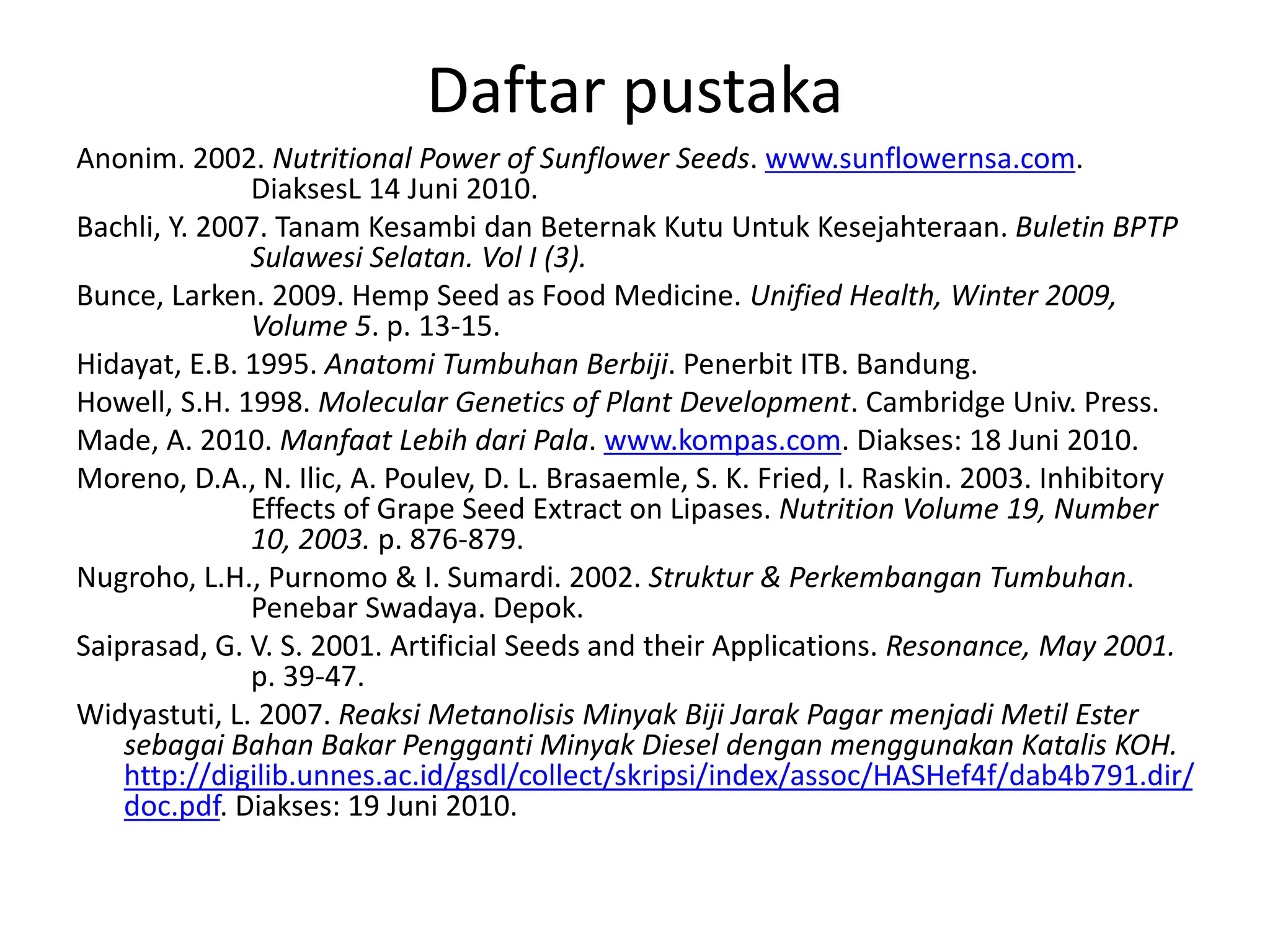 Daftar pustaka

Anonim. 2002. Nutritional Power of Sunflower Seeds. www.sunflowernsa.com. DiaksesL 14 Juni 2010.

Bachli, Y. 2007. Tanam Kesambi dan Beternak Kutu Untuk Kesejahteraan. Buletin BPTP Sulawesi Selatan. Vol I (3).

Bunce, Larken. 2009. Hemp Seed as Food Medicine. Unified Health, Winter 2009, Volume 5. p. 13-15.

Hidayat, E.B. 1995. Anatomi Tumbuhan Berbiji. Penerbit ITB. Bandung.

Howell, S.H. 1998. Molecular Genetics of Plant Development. Cambridge Univ. Press.

Made, A. 2010. Manfaat Lebih dari Pala. www.kompas.com. Diakses: 18 Juni 2010.

Moreno, D.A., N. Ilic, A. Poulev, D. L. Brasaemle, S. K. Fried, I. Raskin. 2003. Inhibitory Effects of Grape Seed Extract on Lipases. Nutrition Volume 19, Number 10, 2003. p. 876-879.

Nugroho, L.H., Purnomo & I. Sumardi. 2002. Struktur & Perkembangan Tumbuhan. Penebar Swadaya. Depok.

Saiprasad, G. V. S. 2001. Artificial Seeds and their Applications. Resonance, May 2001. p. 39-47.

Widyastuti, L. 2007. Reaksi Metanolisis Minyak Biji Jarak Pagar menjadi Metil Ester sebagai Bahan Bakar Pengganti Minyak Diesel dengan menggunakan Katalis KOH. http://digilib.unnes.ac.id/gsdl/collect/skripsi/index/assoc/HASHef4f/dab4b791.dir/doc.pdf. Diakses: 19 Juni 2010.